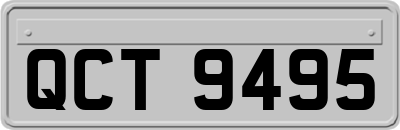 QCT 9495